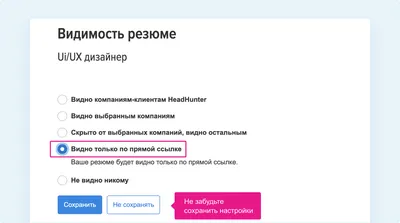 Видимость резюме

Ui/UX дизайнер

Видно компаниям-клиентам HeadHunter

Видно выбранным компаниям

Скрыто от выбранных компаний, видно остальным

Видно только по прямой ссылке

Ваше резюме будет видно только по прямой ссылке.

Не видно никому

Сохранить

Не сохранять

Не забудьте сохранить настройки